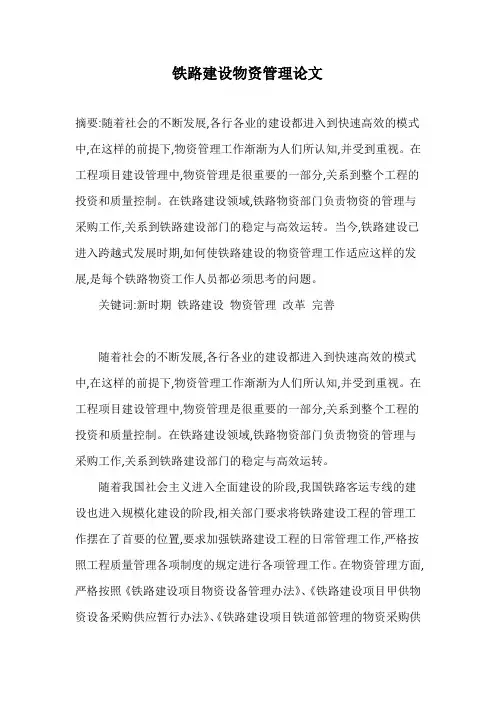 铁路建设物资管理论文

摘要:随着社会的不断发展,各行各业的建设都进入到快速高效的模式中,在这样的前提下,物资管理工作渐渐为人们所认知,并受到重视。在工程项目建设管理中,物资管理是很重要的一部分,关系到整个工程的投资和质量控制。在铁路建设领域,铁路物资部门负责物资的管理与采购工作,关系到铁路建设部门的稳定与高效运转。当今,铁路建设已进入跨越式发展时期,如何使铁路建设的物资管理工作适应这样的发展,是每个铁路物资工作人员都必须思考的问题。

关键词:新时期 铁路建设 物资管理 改革 完善

随着社会的不断发展,各行各业的建设都进入到快速高效的模式中,在这样的前提下,物资管理工作渐渐为人们所认知,并受到重视。在工程项目建设管理中,物资管理是很重要的一部分,关系到整个工程的投资和质量控制。在铁路建设领域,铁路物资部门负责物资的管理与采购工作,关系到铁路建设部门的稳定与高效运转。

随着我国社会主义进入全面建设的阶段,我国铁路客运专线的建设也进入规模化建设的阶段,相关部门要求将铁路建设工程的管理工作摆在了首要的位置,要求加强铁路建设工程的日常管理工作,严格按照工程质量管理各项制度的规定进行各项管理工作。在物资管理方面,严格按照《铁路建设项目物资设备管理办法》、《铁路建设项目甲供物资设备采购供应暂行办法》、《铁路建设项目铁道部管理的物资采购供